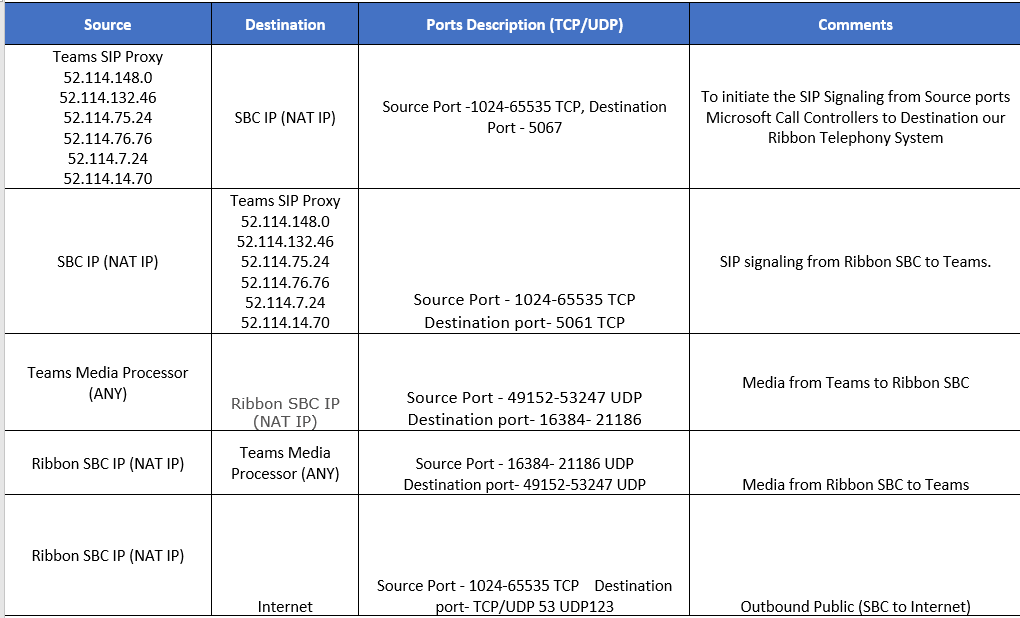 | Source | Destination | Ports Description (TCP/UDP) | Comments |
|---|---|---|---|
| Teams SIP Proxy 52.114.148.0 52.114.132.46 52.114.75.24 52.114.76.76 52.114.7.24 52.114.14.70 | SBC IP (NAT IP) | Source Port -1024-65535 TCP, Destination Port - 5067 | To initiate the SIP Signaling from Source ports Microsoft Call Controllers to Destination our Ribbon Telephony System |
| SBC IP (NAT IP) | Teams SIP Proxy 52.114.148.0 52.114.132.46 52.114.75.24 52.114.76.76 52.114.7.24 52.114.14.70 | Source Port - 1024-65535 TCP Destination port- 5061 TCP | SIP signaling from Ribbon SBC to Teams. |
| Teams Media Processor (ANY) | Ribbon SBC IP (NAT IP) | Source Port - 49152-53247 UDP Destination port- 16384- 21186 | Media from Teams to Ribbon SBC |
| Ribbon SBC IP (NAT IP) | Teams Media Processor (ANY) | Source Port - 16384- 21186 UDP Destination port- 49152-53247 UDP | Media from Ribbon SBC to Teams |
| Ribbon SBC IP (NAT IP) | Internet | Source Port - 1024-65535 TCP Destination port- TCP/UDP 53 UDP123 | Outbound Public (SBC to Internet) |